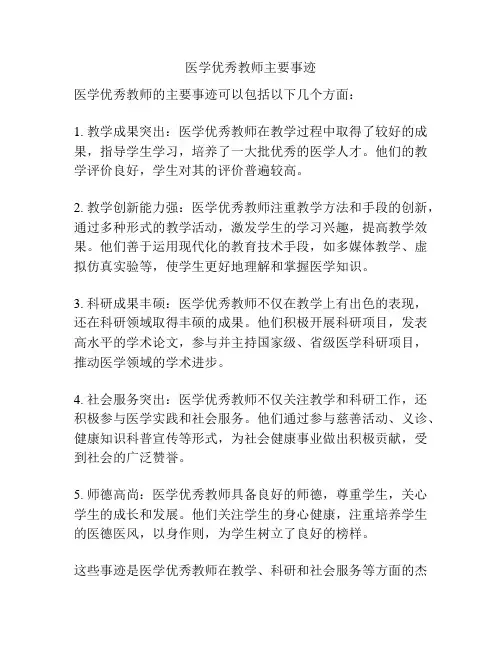 医学优秀教师主要事迹

医学优秀教师的主要事迹可以包括以下几个方面：

1. 教学成果突出：医学优秀教师在教学过程中取得了较好的成果，指导学生学习，培养了一大批优秀的医学人才。他们的教学评价良好，学生对其的评价普遍较高。

2. 教学创新能力强：医学优秀教师注重教学方法和手段的创新，通过多种形式的教学活动，激发学生的学习兴趣，提高教学效果。他们善于运用现代化的教育技术手段，如多媒体教学、虚拟仿真实验等，使学生更好地理解和掌握医学知识。

3. 科研成果丰硕：医学优秀教师不仅在教学上有出色的表现，还在科研领域取得丰硕的成果。他们积极开展科研项目，发表高水平的学术论文，参与并主持国家级、省级医学科研项目，推动医学领域的学术进步。

4. 社会服务突出：医学优秀教师不仅关注教学和科研工作，还积极参与医学实践和社会服务。他们通过参与慈善活动、义诊、健康知识科普宣传等形式，为社会健康事业做出积极贡献，受到社会的广泛赞誉。

5. 师德高尚：医学优秀教师具备良好的师德，尊重学生，关心学生的成长和发展。他们关注学生的身心健康，注重培养学生的医德医风，以身作则，为学生树立了良好的榜样。

这些事迹是医学优秀教师在教学、科研和社会服务等方面的杰